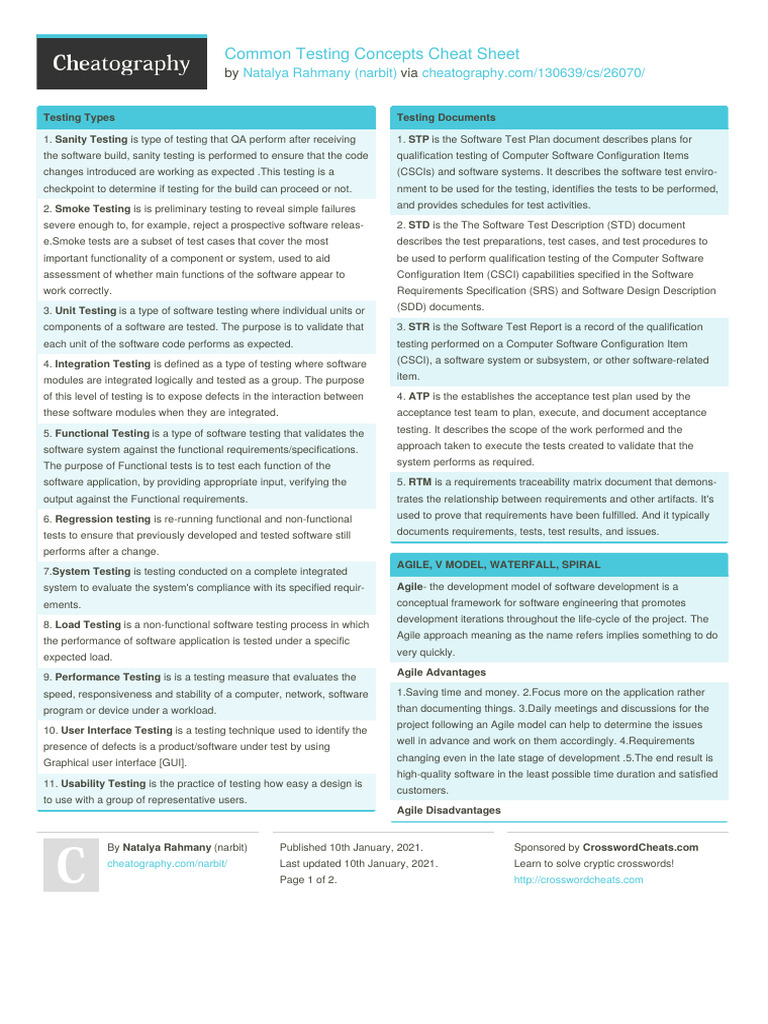 Cheatography

Common Testing Concepts Cheat Sheet
by Natalya Rahmany (narbit) via cheatography.com/130639/cs/26070/

Testing Types

1. **Sanity Testing** is type of testing that QA perform after receiving the software build, sanity testing is performed to ensure that the code changes introduced are working as expected .This testing is a checkpoint to determine if testing for the build can proceed or not.

2. **Smoke Testing** is is preliminary testing to reveal simple failures severe enough to, for example, reject a prospective software release.Smoke tests are a subset of test cases that cover the most important functionality of a component or system, used to aid assessment of whether main functions of the software appear to work correctly.

3. **Unit Testing** is a type of software testing where individual units or components of a software are tested. The purpose is to validate that each unit of the software code performs as expected.

4. **Integration Testing** is defined as a type of testing where software modules are integrated logically and tested as a group. The purpose of this level of testing is to expose defects in the interaction between these software modules when they are integrated.

5. **Functional Testing** is a type of software testing that validates the software system against the functional requirements/specifications. The purpose of Functional tests is to test each function of the software application, by providing appropriate input, verifying the output against the Functional requirements.

6. **Regression testing** is re-running functional and non-functional tests to ensure that previously developed and tested software still performs after a change.

7.**System Testing** is testing conducted on a complete integrated system to evaluate the system's compliance with its specified requirements.

8. **Load Testing** is a non-functional software testing process in which the performance of software application is tested under a specific expected load.

9. **Performance Testing** is is a testing measure that evaluates the speed, responsiveness and stability of a computer, network, software program or device under a workload.

10. **User Interface Testing** is a testing technique used to identify the presence of defects is a product/software under test by using Graphical user interface [GUI].

11. **Usability Testing** is the practice of testing how easy a design is to use with a group of representative users.

Testing Documents

1. **STP** is the Software Test Plan document describes plans for qualification testing of Computer Software Configuration Items (CSCIs) and software systems. It describes the software test environment to be used for the testing, identifies the tests to be performed, and provides schedules for test activities.

2. **STD** is the The Software Test Description (STD) document describes the test preparations, test cases, and test procedures to be used to perform qualification testing of the Computer Software Configuration Item (CSCI) capabilities specified in the Software Requirements Specification (SRS) and Software Design Description (SDD) documents.

3. **STR** is the Software Test Report is a record of the qualification testing performed on a Computer Software Configuration Item (CSCI), a software system or subsystem, or other software-related item.

4. **ATP** is the establishes the acceptance test plan used by the acceptance test team to plan, execute, and document acceptance testing. It describes the scope of the work performed and the approach taken to execute the tests created to validate that the system performs as required.

5. **RTM** is a requirements traceability matrix document that demonstrates the relationship between requirements and other artifacts. It's used to prove that requirements have been fulfilled. And it typically documents requirements, tests, test results, and issues.

AGILE, V MODEL, WATERFALL, SPIRAL

**Agile**- the development model of software development is a conceptual framework for software engineering that promotes development iterations throughout the life-cycle of the project. The Agile approach meaning as the name refers implies something to do very quickly.

**Agile Advantages**

1.Saving time and money. 2.Focus more on the application rather than documenting things. 3.Daily meetings and discussions for the project following an Agile model can help to determine the issues well in advance and work on them accordingly. 4.Requirements changing even in the late stage of development .5.The end result is high-quality software in the least possible time duration and satisfied customers.

**Agile Disadvantages**

C

By **Natalya Rahmany** (narbit)
cheatography.com/narbit/

Published 10th January, 2021.
Last updated 10th January, 2021.
Page 1 of 2.

Sponsored by **CrosswordCheats.com**
Learn to solve cryptic crosswords!
http://crosswordcheats.com